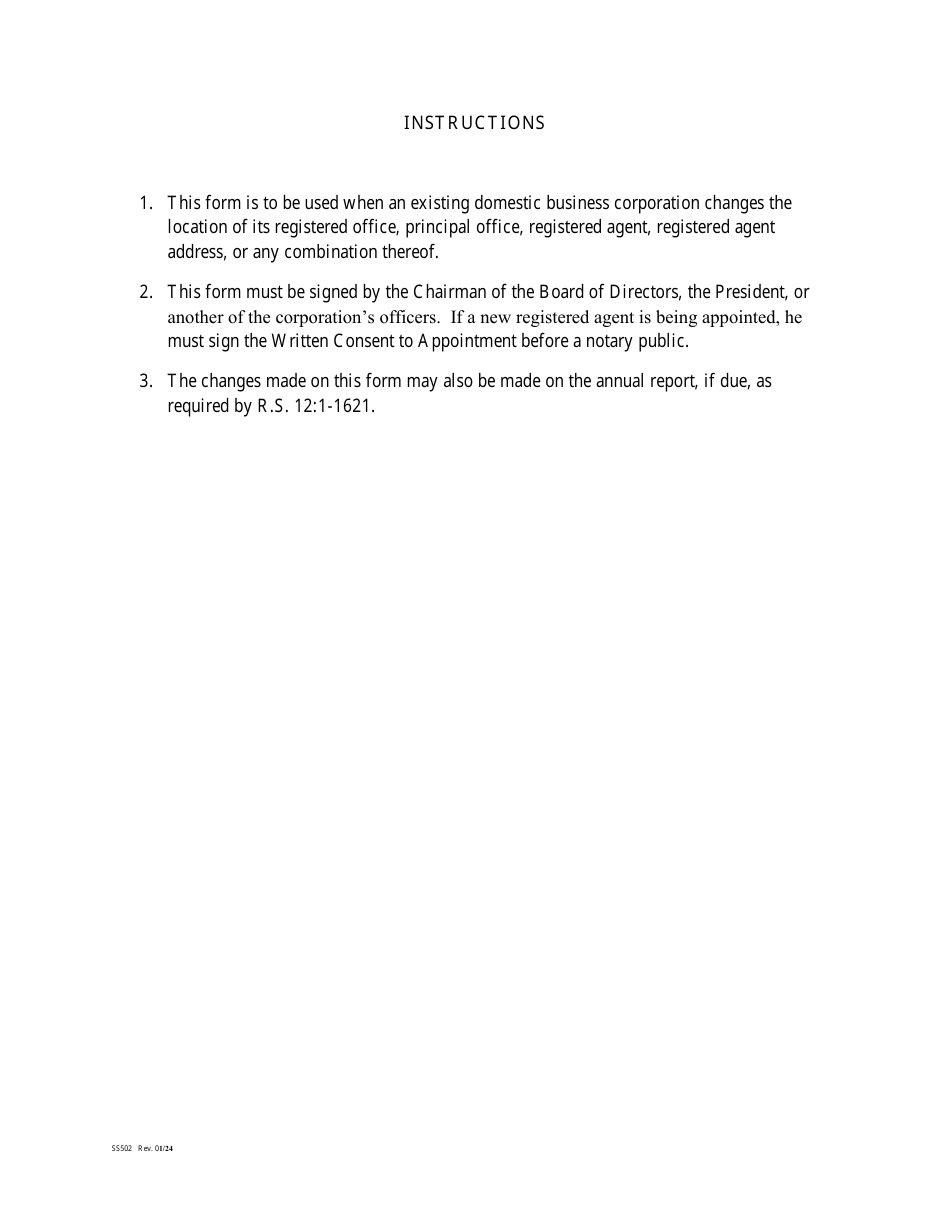 INSTRUCTIONS

1. This form is to be used when an existing domestic business corporation changes the location of its registered office, principal office, registered agent, registered agent address, or any combination thereof.

2. This form must be signed by the Chairman of the Board of Directors, the President, or another of the corporation's officers. If a new registered agent is being appointed, he must sign the Written Consent to Appointment before a notary public.

3. The changes made on this form may also be made on the annual report, if due, as required by R.S. 12:1-1621.

SS502 Rev. 01/24